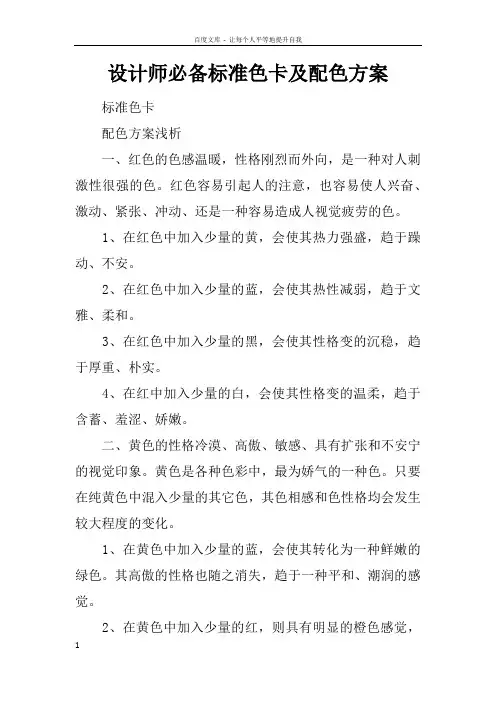 百度文库 - 让每个人平等地提升自我

设计师必备标准色卡及配色方案

标准色卡

配色方案浅析

一、红色的色感温暖，性格刚烈而外向，是一种对人刺激性很强的色。红色容易引起人的注意，也容易使人兴奋、激动、紧张、冲动、还是一种容易造成人视觉疲劳的色。

1、在红色中加入少量的黄，会使其热力强盛，趋于躁动、不安。

2、在红色中加入少量的蓝，会使其热性减弱，趋于文雅、柔和。

3、在红色中加入少量的黑，会使其性格变的沉稳，趋于厚重、朴实。

4、在红中加入少量的白，会使其性格变的温柔，趋于含蓄、羞涩、娇嫩。

二、黄色的性格冷漠、高傲、敏感、具有扩张和不安宁的视觉印象。黄色是各种色彩中，最为娇气的一种色。只要在纯黄色中混入少量的其它色，其色相感和色性格均会发生较大程度的变化。

1、在黄色中加入少量的蓝，会使其转化为一种鲜嫩的绿色。其高傲的性格也随之消失，趋于一种平和、潮润的感觉。

2、在黄色中加入少量的红，则具有明显的橙色感觉，

1